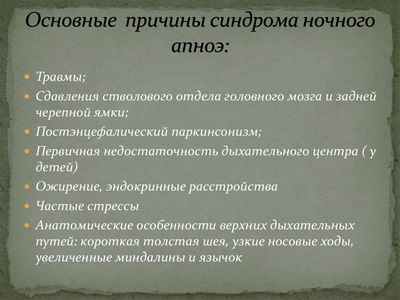 Основные причины синдрома ночного апноэ:

Травмы;
Сдавления стволового отдела головного мозга и задней черепной ямки;
Постэнцефалический паркинсонизм;
Первичная недостаточность дыхательного центра ( у детей)
Ожирение, эндокринные расстройства
Частые стрессы
Анатомические особенности верхних дыхательных путей: короткая толстая шея, узкие носовые ходы, увеличенные миндалины и язычок